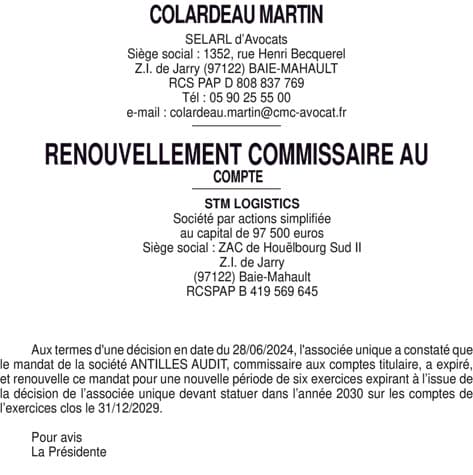 COLARDEAU MARTIN

SELARL d'Avocats
Siège social : 1352, rue Henri Becquerel
Z.I. de Jarry (97122) BAIE-MAHAULT
RCS PAP D 808 837 769
Tél : 05 90 25 55 00
e-mail : colardeau.martin@cmc-avocat.fr

RENOUVELLEMENT COMMISSAIRE AU COMPTE

STM LOGISTICS
Société par actions simplifiée
au capital de 97 500 euros
Siège social : ZAC de Houëlbourg Sud II
Z.I. de Jarry
(97122) Baie-Mahault
RCSPAP B 419 569 645

Aux termes d'une décision en date du 28/06/2024, l'associée unique a constaté que le mandat de la société ANTILLES AUDIT, commissaire aux comptes titulaire, a expiré, et renouvelle ce mandat pour une nouvelle période de six exercices expirant à l'issue de la décision de l'associée unique devant statuer dans l'année 2030 sur les comptes de l'exercices clos le 31/12/2029.

Pour avis
La Présidente